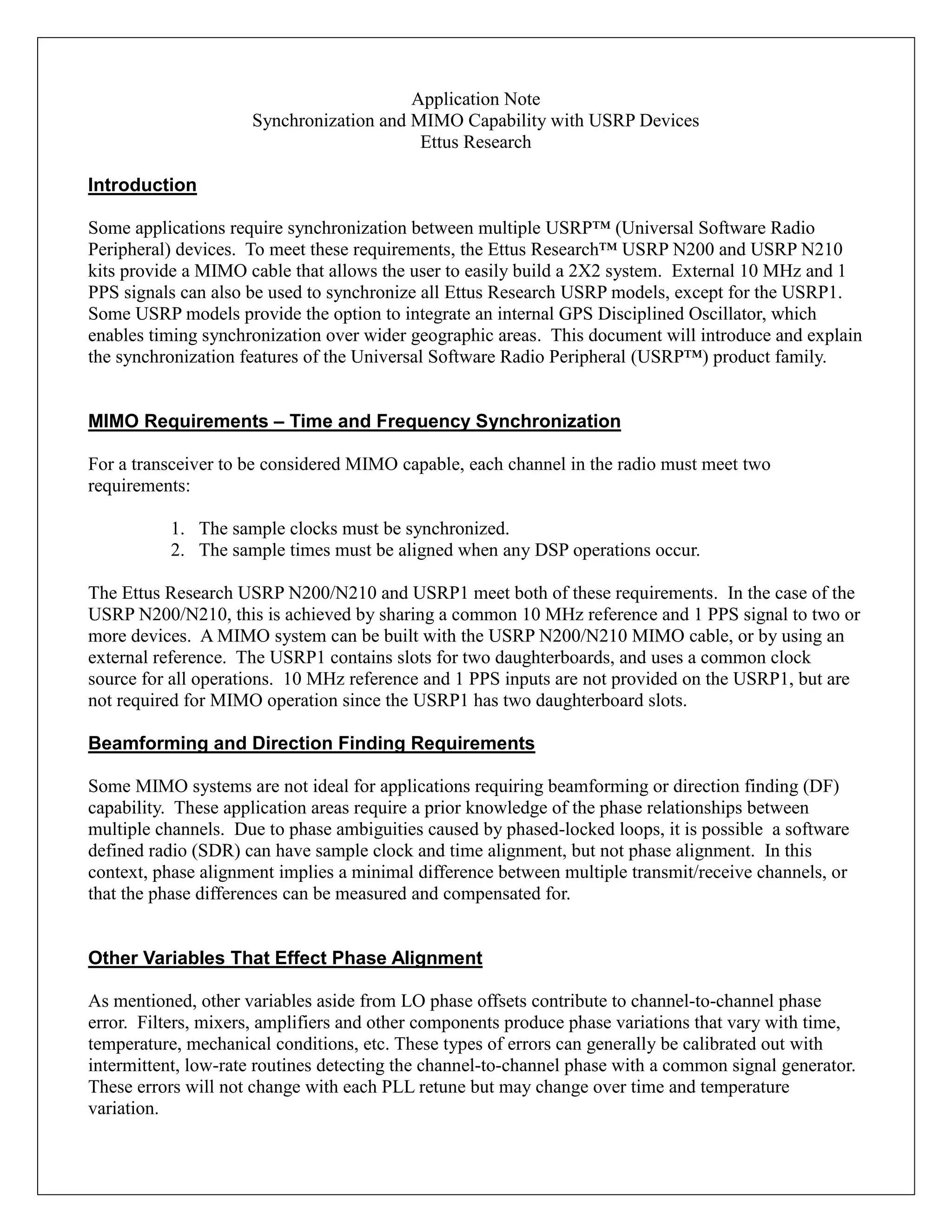 Application Note
Synchronization and MIMO Capability with USRP Devices
Ettus Research

Introduction

Some applications require synchronization between multiple USRP™ (Universal Software Radio Peripheral) devices. To meet these requirements, the Ettus Research™ USRP N200 and USRP N210 kits provide a MIMO cable that allows the user to easily build a 2X2 system. External 10 MHz and 1 PPS signals can also be used to synchronize all Ettus Research USRP models, except for the USRP1. Some USRP models provide the option to integrate an internal GPS Disciplined Oscillator, which enables timing synchronization over wider geographic areas. This document will introduce and explain the synchronization features of the Universal Software Radio Peripheral (USRP™) product family.

MIMO Requirements – Time and Frequency Synchronization

For a transceiver to be considered MIMO capable, each channel in the radio must meet two requirements:

1. The sample clocks must be synchronized.
2. The sample times must be aligned when any DSP operations occur.

The Ettus Research USRP N200/N210 and USRP1 meet both of these requirements. In the case of the USRP N200/N210, this is achieved by sharing a common 10 MHz reference and 1 PPS signal to two or more devices. A MIMO system can be built with the USRP N200/N210 MIMO cable, or by using an external reference. The USRP1 contains slots for two daughterboards, and uses a common clock source for all operations. 10 MHz reference and 1 PPS inputs are not provided on the USRP1, but are not required for MIMO operation since the USRP1 has two daughterboard slots.

Beamforming and Direction Finding Requirements

Some MIMO systems are not ideal for applications requiring beamforming or direction finding (DF) capability. These application areas require a prior knowledge of the phase relationships between multiple channels. Due to phase ambiguities caused by phased-locked loops, it is possible a software defined radio (SDR) can have sample clock and time alignment, but not phase alignment. In this context, phase alignment implies a minimal difference between multiple transmit/receive channels, or that the phase differences can be measured and compensated for.

Other Variables That Effect Phase Alignment

As mentioned, other variables aside from LO phase offsets contribute to channel-to-channel phase error. Filters, mixers, amplifiers and other components produce phase variations that vary with time, temperature, mechanical conditions, etc. These types of errors can generally be calibrated out with intermittent, low-rate routines detecting the channel-to-channel phase with a common signal generator. These errors will not change with each PLL retune but may change over time and temperature variation.